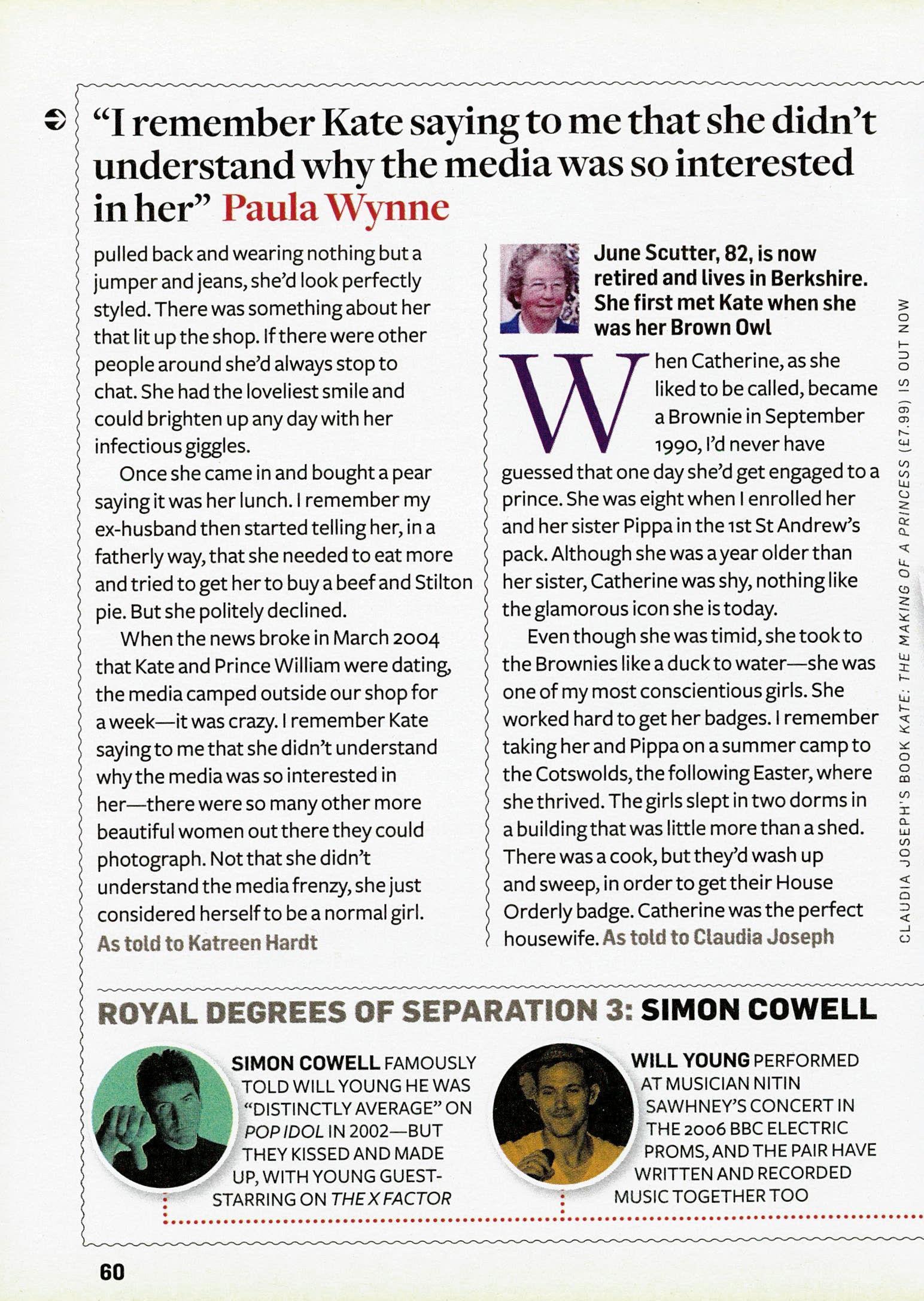 “I remember Kate saying to me that she didn’t understand why the media was so interested in her” Paula Wynne

pulled back and wearing nothing but a jumper and jeans, she’d look perfectly styled. There was something about her that lit up the shop. If there were other people around she’d always stop to chat. She had the loveliest smile and could brighten up any day with her infectious giggles.

Once she came in and bought a pear saying it was her lunch. I remember my ex-husband then started telling her, in a fatherly way, that she needed to eat more and tried to get her to buy a beef and Stilton pie. But she politely declined.

When the news broke in March 2004 that Kate and Prince William were dating, the media camped outside our shop for a week—it was crazy. I remember Kate saying to me that she didn’t understand why the media was so interested in her—there were so many other more beautiful women out there they could photograph. Not that she didn’t understand the media frenzy, she just considered herself to be a normal girl. As told to Katreen Hardt

June Scutter, 82, is now retired and lives in Berkshire. She first met Kate when she was her Brown Owl

When Catherine, as she liked to be called, became a Brownie in September 1990, I’d never have guessed that one day she’d get engaged to a prince. She was eight when I enrolled her and her sister Pippa in the 1st St Andrew’s pack. Although she was a year older than her sister, Catherine was shy, nothing like the glamorous icon she is today.

Even though she was timid, she took to the Brownies like a duck to water—she was one of my most conscientious girls. She worked hard to get her badges. I remember taking her and Pippa on a summer camp to the Cotswolds, the following Easter, where she thrived. The girls slept in two dorms in a building that was little more than a shed. There was a cook, but they’d wash up and sweep, in order to get their House Orderly badge. Catherine was the perfect housewife. As told to Claudia Joseph

CLAUDIA JOSEPH’S BOOK KATE: THE MAKING OF A PRINCESS (£7.99) IS OUT NOW

ROYAL DEGREES OF SEPARATION 3: SIMON COWELL

SIMON COWELL FAMOUSLY TOLD WILL YOUNG HE WAS “DISTINCTLY AVERAGE” ON POP IDOL IN 2002—BUT THEY KISSED AND MADE UP, WITH YOUNG GUEST-STARRING ON THE X FACTOR

WILL YOUNG PERFORMED AT MUSICIAN NITIN SAWHNEY’S CONCERT IN THE 2006 BBC ELECTRIC PROMS, AND THE PAIR HAVE WRITTEN AND RECORDED MUSIC TOGETHER TOO

60